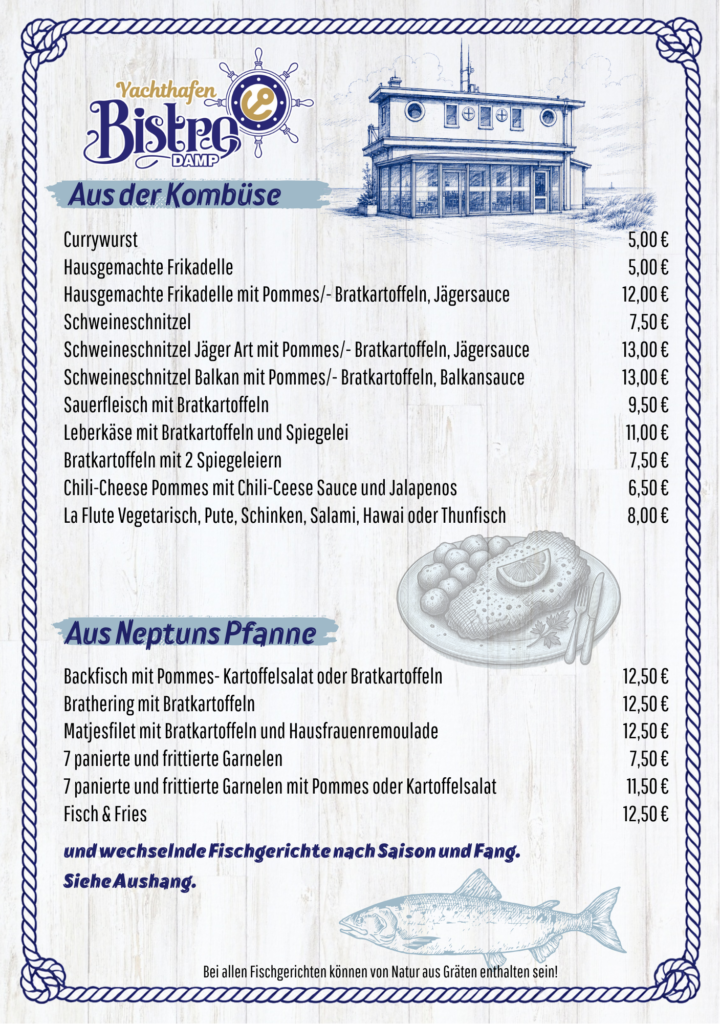 Yachthafen
Bistro
DAMP

Aus der Kombüse

| | |
|---|---|
| Currywurst | 5,00 € |
| Hausgemachte Frikadelle | 5,00 € |
| Hausgemachte Frikadelle mit Pommes/- Bratkartoffeln, Jägersauce | 12,00 € |
| Schweineschnitzel | 7,50 € |
| Schweineschnitzel Jäger Art mit Pommes/- Bratkartoffeln, Jägersauce | 13,00 € |
| Schweineschnitzel Balkan mit Pommes/- Bratkartoffeln, Balkansauce | 13,00 € |
| Sauerfleisch mit Bratkartoffeln | 9,50 € |
| Leberkäse mit Bratkartoffeln und Spiegelei | 11,00 € |
| Bratkartoffeln mit 2 Spiegeleiern | 7,50 € |
| Chili-Cheese Pommes mit Chili-Ceese Sauce und Jalapenos | 6,50 € |
| La Flute Vegetarisch, Pute, Schinken, Salami, Hawai oder Thunfisch | 8,00 € |

Aus Neptuns Pfanne

| | |
|---|---|
| Backfisch mit Pommes- Kartoffelsalat oder Bratkartoffeln | 12,50 € |
| Brathering mit Bratkartoffeln | 12,50 € |
| Matjesfilet mit Bratkartoffeln und Hausfrauenremoulade | 12,50 € |
| 7 panierte und frittierte Garnelen | 7,50 € |
| 7 panierte und frittierte Garnelen mit Pommes oder Kartoffelsalat | 11,50 € |
| Fisch & Fries | 12,50 € |

und wechselnde Fischgerichte nach Saison und Fang.
Siehe Aushang.

Bei allen Fischgerichten können von Natur aus Gräten enthalten sein!